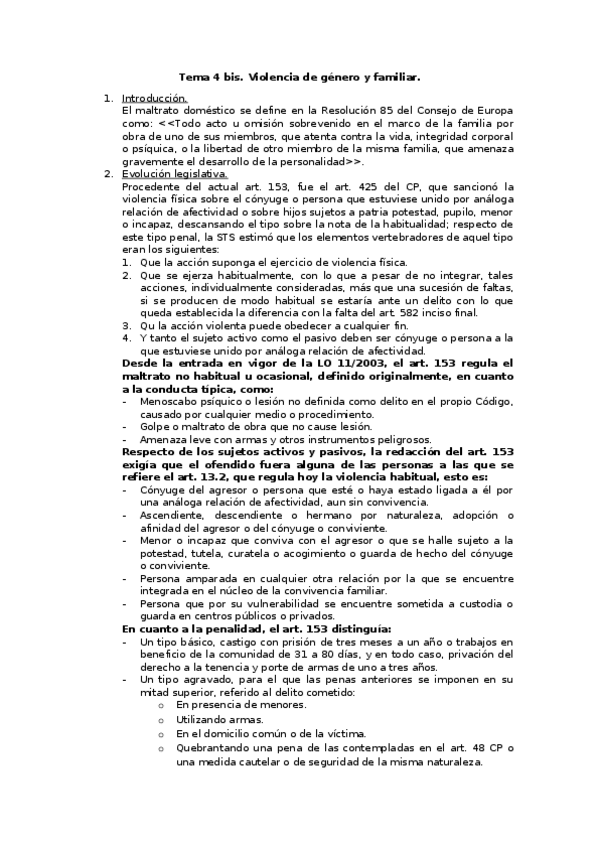 Tema 4 bis. Violencia de género y familiar.

1. Introducción.
El maltrato doméstico se define en la Resolución 85 del Consejo de Europa como: <<Todo acto u omisión sobrevenido en el marco de la familia por obra de uno de sus miembros, que atenta contra la vida, integridad corporal o psíquica, o la libertad de otro miembro de la misma familia, que amenaza gravemente el desarrollo de la personalidad>>.
2. Evolución legislativa.
Procedente del actual art. 153, fue el art. 425 del CP, que sancionó la violencia física sobre el cónyuge o persona que estuviese unido por análoga relación de afectividad o sobre hijos sujetos a patria potestad, pupilo, menor o incapaz, descansando el tipo sobre la nota de la habitualidad; respecto de este tipo penal, la STS estimó que los elementos vertebradores de aquel tipo eran los siguientes:
1. Que la acción suponga el ejercicio de violencia física.
2. Que se ejerza habitualmente, con lo que a pesar de no integrar, tales acciones, individualmente consideradas, más que una sucesión de faltas, si se producen de modo habitual se estaría ante un delito con lo que queda establecida la diferencia con la falta del art. 582 inciso final.
3. Qu la acción violenta puede obedecer a cualquier fin.
4. Y tanto el sujeto activo como el pasivo deben ser cónyuge o persona a la que estuviese unido por análoga relación de afectividad.
Desde la entrada en vigor de la LO 11/2003, el art. 153 regula el maltrato no habitual u ocasional, definido originalmente, en cuanto a la conducta típica, como:
- Menoscabo psíquico o lesión no definida como delito en el propio Código, causado por cualquier medio o procedimiento.
- Golpe o maltrato de obra que no cause lesión.
- Amenaza leve con armas y otros instrumentos peligrosos.
Respecto de los sujetos activos y pasivos, la redacción del art. 153 exigía que el ofendido fuera alguna de las personas a las que se refiere el art. 13.2, que regula hoy la violencia habitual, esto es:
- Cónyuge del agresor o persona que esté o haya estado ligada a él por una análoga relación de afectividad, aun sin convivencia.
- Ascendiente, descendiente o hermano por naturaleza, adopción o afinidad del agresor o del cónyuge o conviviente.
- Menor o incapaz que conviva con el agresor o que se halle sujeto a la potestad, tutela, curatela o acogimiento o guarda de hecho del cónyuge o conviviente.
- Persona amparada en cualquier otra relación por la que se encuentre integrada en el núcleo de la convivencia familiar.
- Persona que por su vulnerabilidad se encuentre sometida a custodia o guarda en centros públicos o privados.
En cuanto a la penalidad, el art. 153 distinguía:
- Un tipo básico, castigo con prisión de tres meses a un año o trabajos en beneficio de la comunidad de 31 a 80 días, y en todo caso, privación del derecho a la tenencia y porte de armas de uno a tres años.
- Un tipo agravado, para el que las penas anteriores se imponen en su mitad superior, referido al delito cometido:
o En presencia de menores.
o Utilizando armas.
o En el domicilio común o de la víctima.
o Quebrantando una pena de las contempladas en el art. 48 CP o una medida cautelar o de seguridad de la misma naturaleza.